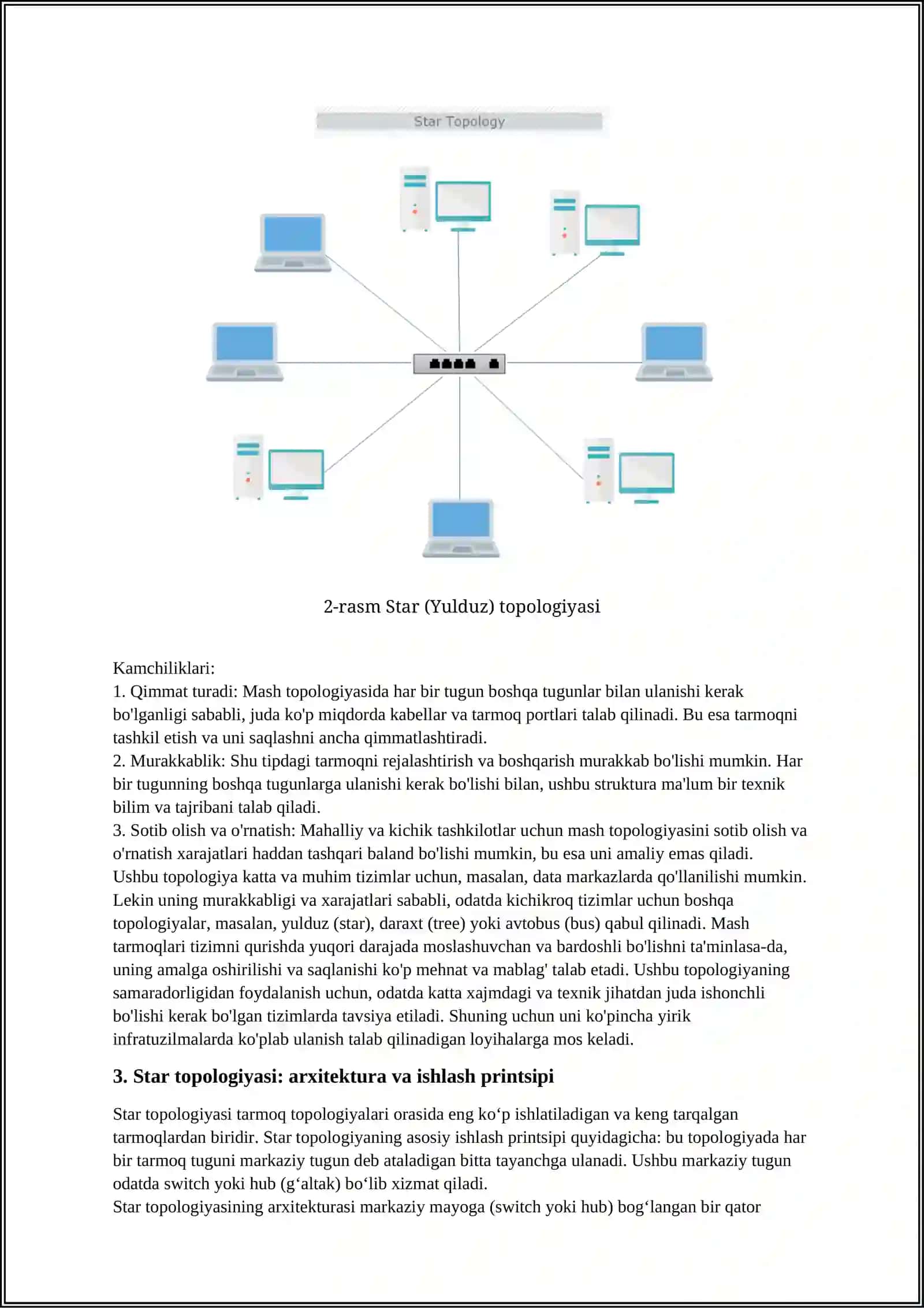 Star Topology

2-rasm Star (Yulduz) topologiyasi

Kamchiliklari:
1. Qimmat turadi: Mash topologiyasida har bir tugun boshqa tugunlar bilan ulanishi kerak bo'lganligi sababli, juda ko'p miqdorda kabellar va tarmoq portlari talab qilinadi. Bu esa tarmoqni tashkil etish va uni saqlashni ancha qimmatlashtiradi.
2. Murakkablik: Shu tipdagi tarmoqni rejalashtirish va boshqarish murakkab bo'lishi mumkin. Har bir tugunning boshqa tugunlarga ulanishi kerak bo'lishi bilan, ushbu struktura ma'lum bir texnik bilim va tajribani talab qiladi.
3. Sotib olish va o'rnatish: Mahalliy va kichik tashkilotlar uchun mash topologiyasini sotib olish va o'rnatish xarajatlari haddan tashqari baland bo'lishi mumkin, bu esa uni amaliy emas qiladi.
Ushbu topologiya katta va muhim tizimlar uchun, masalan, data markazlarda qo'llanilishi mumkin. Lekin uning murakkabligi va xarajatlari sababli, odatda kichikroq tizimlar uchun boshqa topologiyalar, masalan, yulduz (star), daraxt (tree) yoki avtobus (bus) qabul qilinadi. Mash tarmoqlari tizimni qurishda yuqori darajada moslashuvchan va bardoshli bo'lishni ta'minlasa-da, uning amalga oshirilishi va saqlanishi ko'p mehnat va mablag' talab etadi. Ushbu topologiyaning samaradorligidan foydalanish uchun, odatda katta xajmdagi va texnik jihatdan juda ishonchli bo'lishi kerak bo'lgan tizimlarda tavsiya etiladi. Shuning uchun uni ko'pincha yirik infratuzilmalarda ko'plab ulanish talab qilinadigan loyihalarga mos keladi.

3. Star topologiyasi: arxitektura va ishlash printsipi

Star topologiyasi tarmoq topologiyalari orasida eng ko‘p ishlatiladigan va keng tarqalgan tarmoqlardan biridir. Star topologiyaning asosiy ishlash printsipi quyidagicha: bu topologiyada har bir tarmoq tuguni markaziy tugun deb ataladigan bitta tayanchga ulanadi. Ushbu markaziy tugun odatda switch yoki hub (g‘altak) bo‘lib xizmat qiladi.
Star topologiyasining arxitekturasi markaziy mayoga (switch yoki hub) bog‘langan bir qator